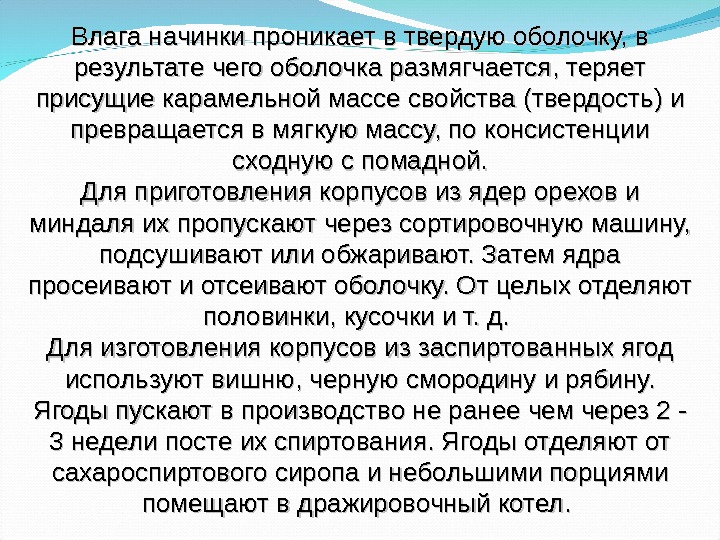 Влага начинки проникает в твердую оболочку, в результате чего оболочка размягчается, теряет присущие карамельной массе свойства (твердость) и превращается в мягкую массу, по консистенции сходную с помадной.

Для приготовления корпусов из ядер орехов и миндаля их пропускают через сортировочную машину, подсушивают или обжаривают. Затем ядра просеивают и отсеивают оболочку. От целых отделяют половинки, кусочки и т. д.

Для изготовления корпусов из заспиртованных ягод используют вишню, черную смородину и рябину. Ягоды пускают в производство не ранее чем через 2 - 3 недели посте их спиртования. Ягоды отделяют от сахароспиртового сиропа и небольшими порциями помещают в дражировочный котел.